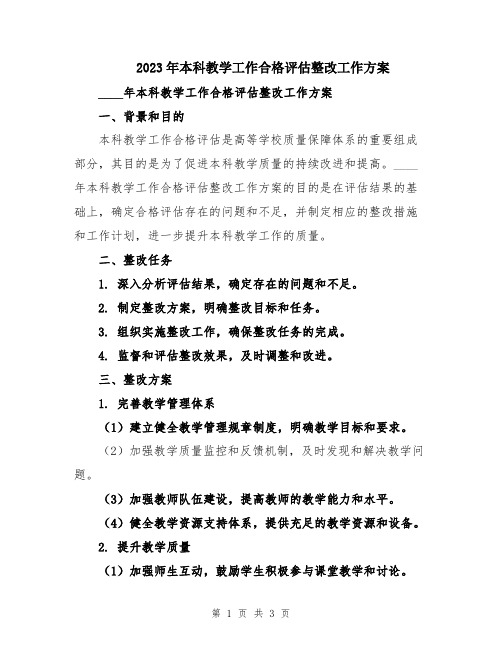 2023年本科教学工作合格评估整改工作方案

____年本科教学工作合格评估整改工作方案

一、背景和目的

本科教学工作合格评估是高等学校质量保障体系的重要组成部分，其目的是为了促进本科教学质量的持续改进和提高。____年本科教学工作合格评估整改工作方案的目的是在评估结果的基础上，确定合格评估存在的问题和不足，并制定相应的整改措施和工作计划，进一步提升本科教学工作的质量。

二、整改任务

1. 深入分析评估结果，确定存在的问题和不足。

2. 制定整改方案，明确整改目标和任务。

3. 组织实施整改工作，确保整改任务的完成。

4. 监督和评估整改效果，及时调整和改进。

三、整改方案

1. 完善教学管理体系

（1）建立健全教学管理规章制度，明确教学目标和要求。

（2）加强教学质量监控和反馈机制，及时发现和解决教学问题。

（3）加强教师队伍建设，提高教师的教学能力和水平。

（4）健全教学资源支持体系，提供充足的教学资源和设备。

2. 提升教学质量

（1）加强师生互动，鼓励学生积极参与课堂教学和讨论。

第 1 页 共 3 页